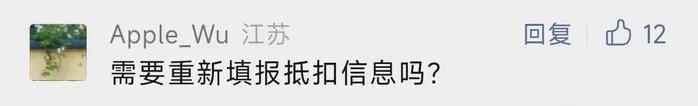 Apple_Wu 江苏
回复 12
需要重新填报抵扣信息吗?